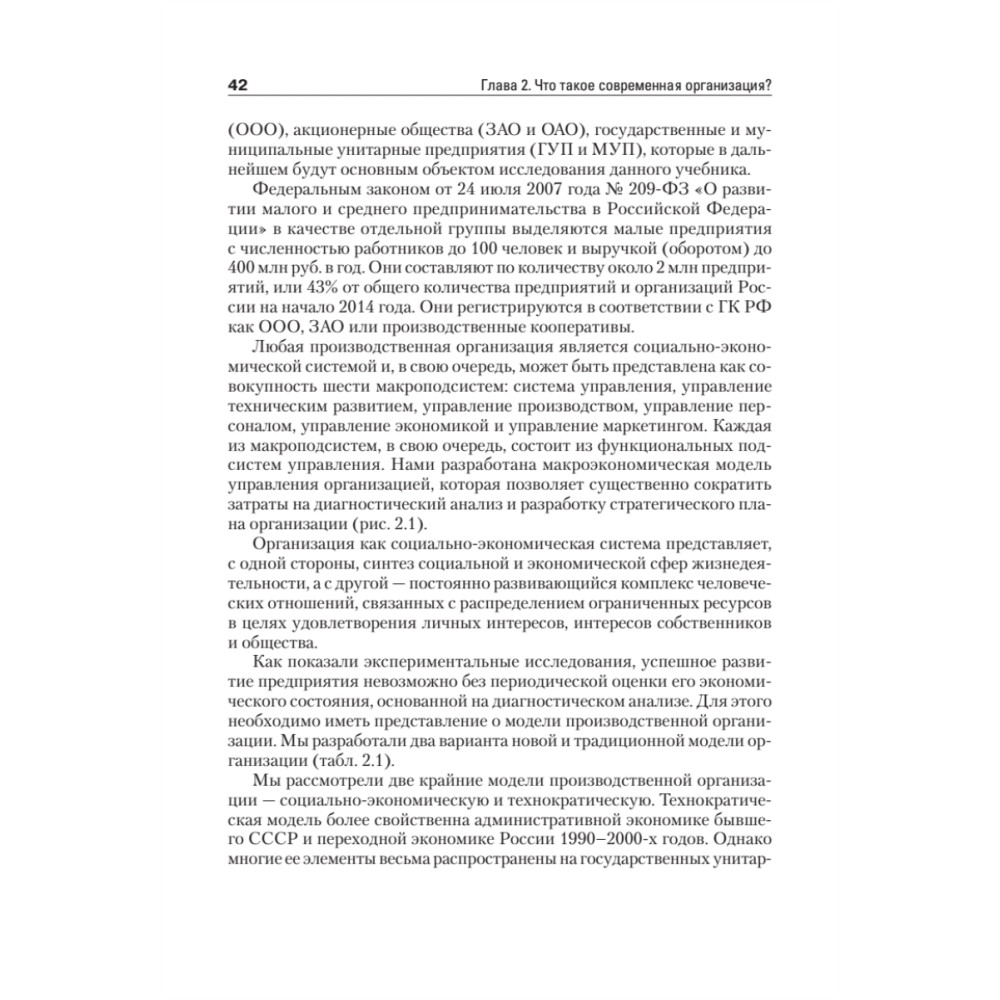 42 Глава 2. Что такое современная организация?

(ООО), акционерные общества (ЗАО и ОАО), государственные и муниципальные унитарные предприятия (ГУП и МУП), которые в дальнейшем будут основным объектом исследования данного учебника.

Федеральным законом от 24 июля 2007 года № 209-ФЗ «О развитии малого и среднего предпринимательства в Российской Федерации» в качестве отдельной группы выделяются малые предприятия с численностью работников до 100 человек и выручкой (оборотом) до 400 млн руб. в год. Они составляют по количеству около 2 млн предприятий, или 43% от общего количества предприятий и организаций России на начало 2014 года. Они регистрируются в соответствии с ГК РФ как ООО, ЗАО или производственные кооперативы.

Любая производственная организация является социально-экономической системой и, в свою очередь, может быть представлена как совокупность шести макроподсистем: система управления, управление техническим развитием, управление производством, управление персоналом, управление экономикой и управление маркетингом. Каждая из макроподсистем, в свою очередь, состоит из функциональных подсистем управления. Нами разработана макроэкономическая модель управления организацией, которая позволяет существенно сократить затраты на диагностический анализ и разработку стратегического плана организации (рис. 2.1).

Организация как социально-экономическая система представляет, с одной стороны, синтез социальной и экономической сфер жизнедеятельности, а с другой — постоянно развивающийся комплекс человеческих отношений, связанных с распределением ограниченных ресурсов в целях удовлетворения личных интересов, интересов собственников и общества.

Как показали экспериментальные исследования, успешное развитие предприятия невозможно без периодической оценки его экономического состояния, основанной на диагностическом анализе. Для этого необходимо иметь представление о модели производственной организации. Мы разработали два варианта новой и традиционной модели организации (табл. 2.1).

Мы рассмотрели две крайние модели производственной организации — социально-экономическую и технократическую. Технократическая модель более свойственна административной экономике бывшего СССР и переходной экономике России 1990–2000-х годов. Однако многие ее элементы весьма распространены на государственных унитар-